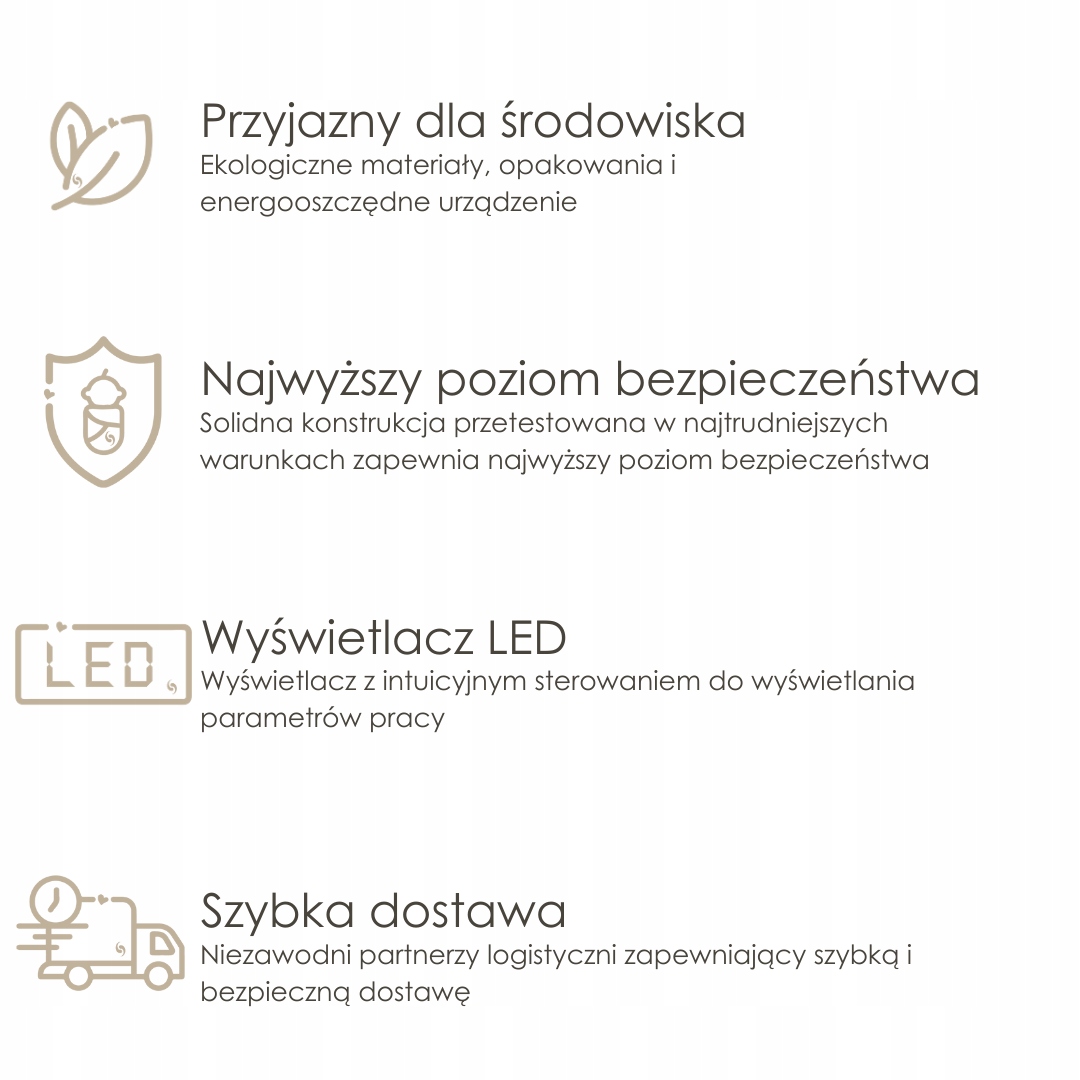 Przyjazny dla środowiska
Ekologiczne materiały, opakowania i energooszczędne urządzenie

Najwyższy poziom bezpieczeństwa
Solidna konstrukcja przetestowana w najtrudniejszych warunkach zapewnia najwyższy poziom bezpieczeństwa

LED

Wyświetlacz LED
Wyświetlacz z intuicyjnym sterowaniem do wyświetlania parametrów pracy

Szybka dostawa
Niezawodni partnerzy logistyczni zapewniający szybką i bezpieczną dostawę